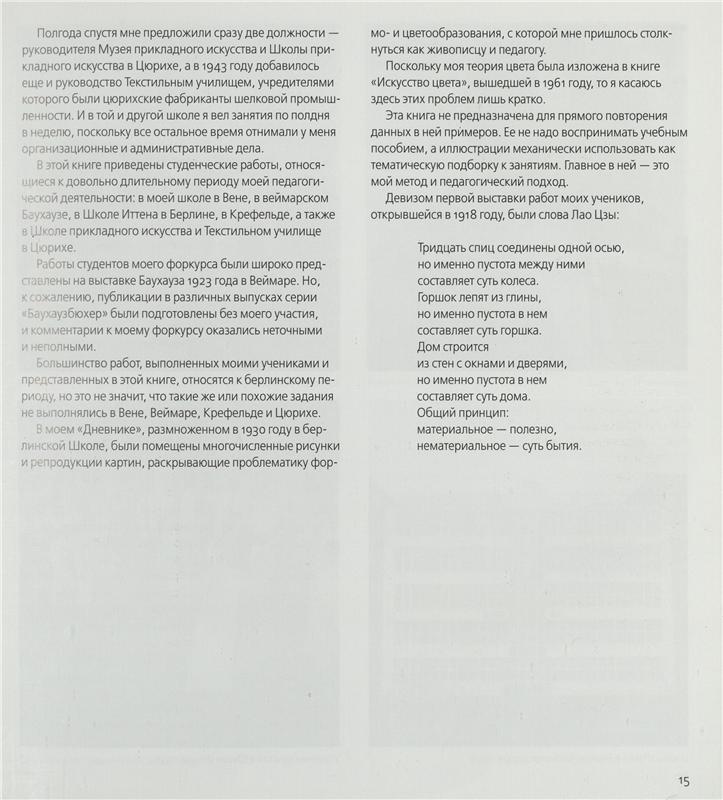 Полгода спустя мне предложили сразу две должности — руководителя Музея прикладного искусства и Школы прикладного искусства в Цюрихе, а в 1943 году добавилось еще и руководство Текстильным училищем, учредителями которого были цюрихские фабриканты шелковой промышленности. И в той и другой школе я вел занятия по полдня в неделю, поскольку все остальное время отнимали у меня организационные и административные дела.

В этой книге приведены студенческие работы, относящиеся к довольно длительному периоду моей педагогической деятельности: в моей школе в Вене, в веймарском Баухаузе, в Школе Иттена в Берлине, в Крефельде, а также в Школе прикладного искусства и Текстильном училище в Цюрихе.

Работы студентов моего форкурса были широко представлены на выставке Баухауза 1923 года в Веймаре. Но, к сожалению, публикации в различных выпусках серии «Баухаузбюхер» были подготовлены без моего участия, и комментарии к моему форкурсу оказались неточными и неполными.

Большинство работ, выполненных моими учениками и представленных в этой книге, относятся к берлинскому периоду, но это не значит, что такие же или похожие задания не выполнялись в Вене, Веймаре, Крефельде и Цюрихе.

В моем «Дневнике», размноженном в 1930 году в берлинской Школе, были помещены многочисленные рисунки и репродукции картин, раскрывающие проблематику формо- и цветообразования, с которой мне пришлось столкнуться как живописцу и педагогу.

Поскольку моя теория цвета была изложена в книге «Искусство цвета», вышедшей в 1961 году, то я касаюсь здесь этих проблем лишь кратко.

Эта книга не предназначена для прямого повторения данных в ней примеров. Ее не надо воспринимать учебным пособием, а иллюстрации механически использовать как тематическую подборку к занятиям. Главное в ней — это мой метод и педагогический подход.

Девизом первой выставки работ моих учеников, открывшейся в 1918 году, были слова Лао Цзы:

Тридцать спиц соединены одной осью,
но именно пустота между ними
составляет суть колеса.
Горшок лепят из глины,
но именно пустота в нем
составляет суть горшка.
Дом строится
из стен с окнами и дверями,
но именно пустота в нем
составляет суть дома.
Общий принцип:
материальное — полезно,
нематериальное — суть бытия.

15